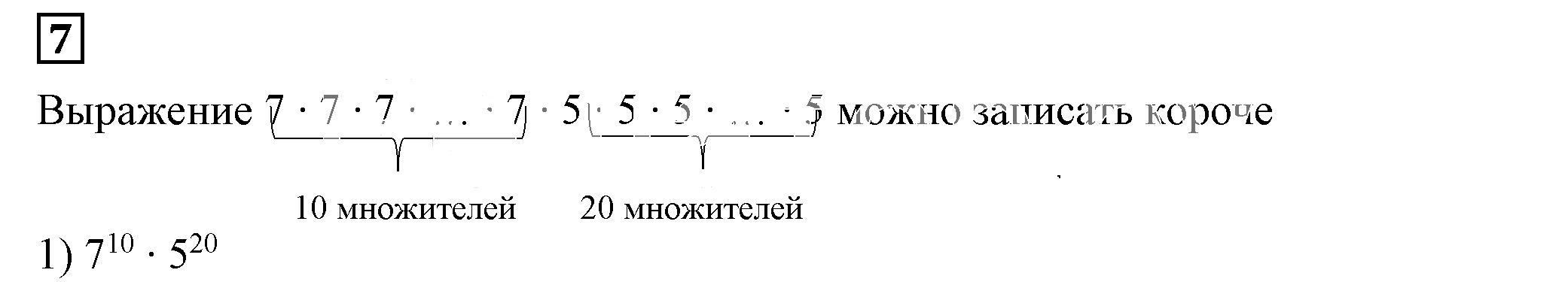 7

Выражение $\underbrace{7 \cdot 7 \cdot 7 \cdot \ldots \cdot 7}_{10 \text{ множителей}} \cdot \underbrace{5 \cdot 5 \cdot 5 \cdot \ldots \cdot 5}_{20 \text{ множителей}}$ можно записать короче

1) $7^{10} \cdot 5^{20}$